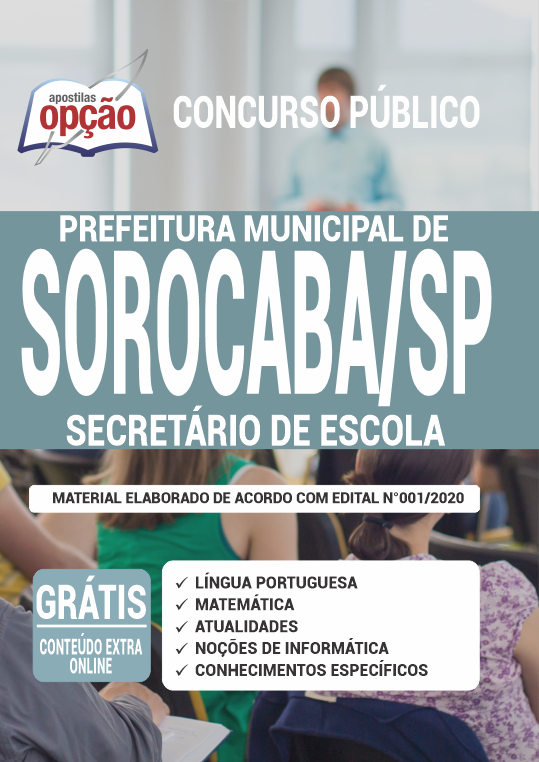 apostilas
opção

CONCURSO PÚBLICO

PREFEITURA MUNICIPAL DE
SOROCABA/SP
SECRETÁRIO DE ESCOLA

MATERIAL ELABORADO DE ACORDO COM EDITAL N°001/2020

GRÁTIS
CONTEÚDO EXTRA ONLINE

✓ LÍNGUA PORTUGUESA
✓ MATEMÁTICA
✓ ATUALIDADES
✓ NOÇÕES DE INFORMÁTICA
✓ CONHECIMENTOS ESPECÍFICOS